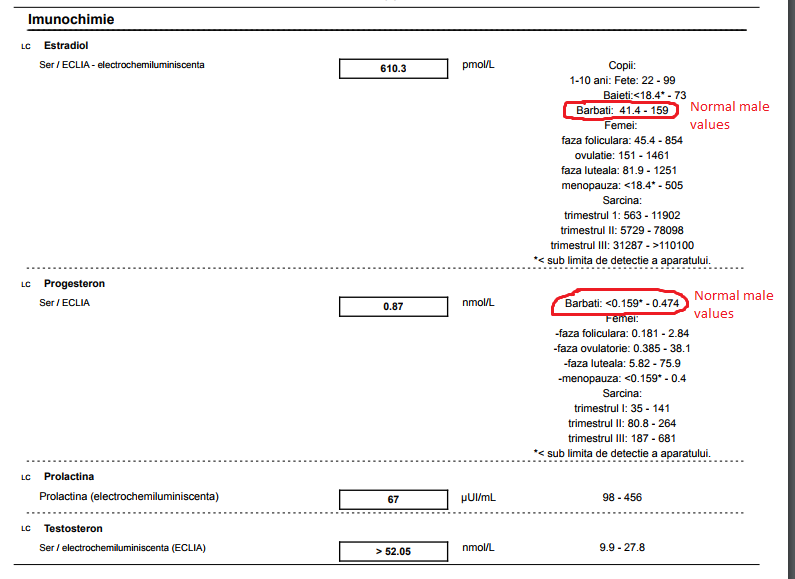 Imunochimie

LC Estradiol

Ser / ECLIA - electrochemiluminiscenta

610.3 pmol/L

Copii:
1-10 ani: Fete: 22 - 99
Baieti:<18.4* - 73
Barbati: 41.4 - 159
Femei:
faza foliculara: 45.4 - 854
ovulatie: 151 - 1461
faza luteala: 81.9 - 1251
menopauza: <18.4* - 505
Sarcina:
trimestrul 1: 563 - 11902
trimestrul II: 5729 - 78098
trimestrul III: 31287 - >110100
*< sub limita de detectie a aparatului.

Normal male values

LC Progesteron

Ser / ECLIA

0.87 nmol/L

Barbati: <0.159* - 0.474
Femei:
-faza foliculara: 0.181 - 2.84
-faza ovulatorie: 0.385 - 38.1
-faza luteala: 5.82 - 75.9
-menopauza: <0.159* - 0.4
Sarcina:
trimestrul I: 35 - 141
trimestrul II: 80.8 - 264
trimestrul III: 187 - 681
*< sub limita de detectie a aparatului.

Normal male values

LC Prolactina

Prolactina (electrochemiluminiscenta)

67 µUI/mL 98 - 456

LC Testosteron

Ser / electrochemiluminiscenta (ECLIA)

> 52.05 nmol/L 9.9 - 27.8